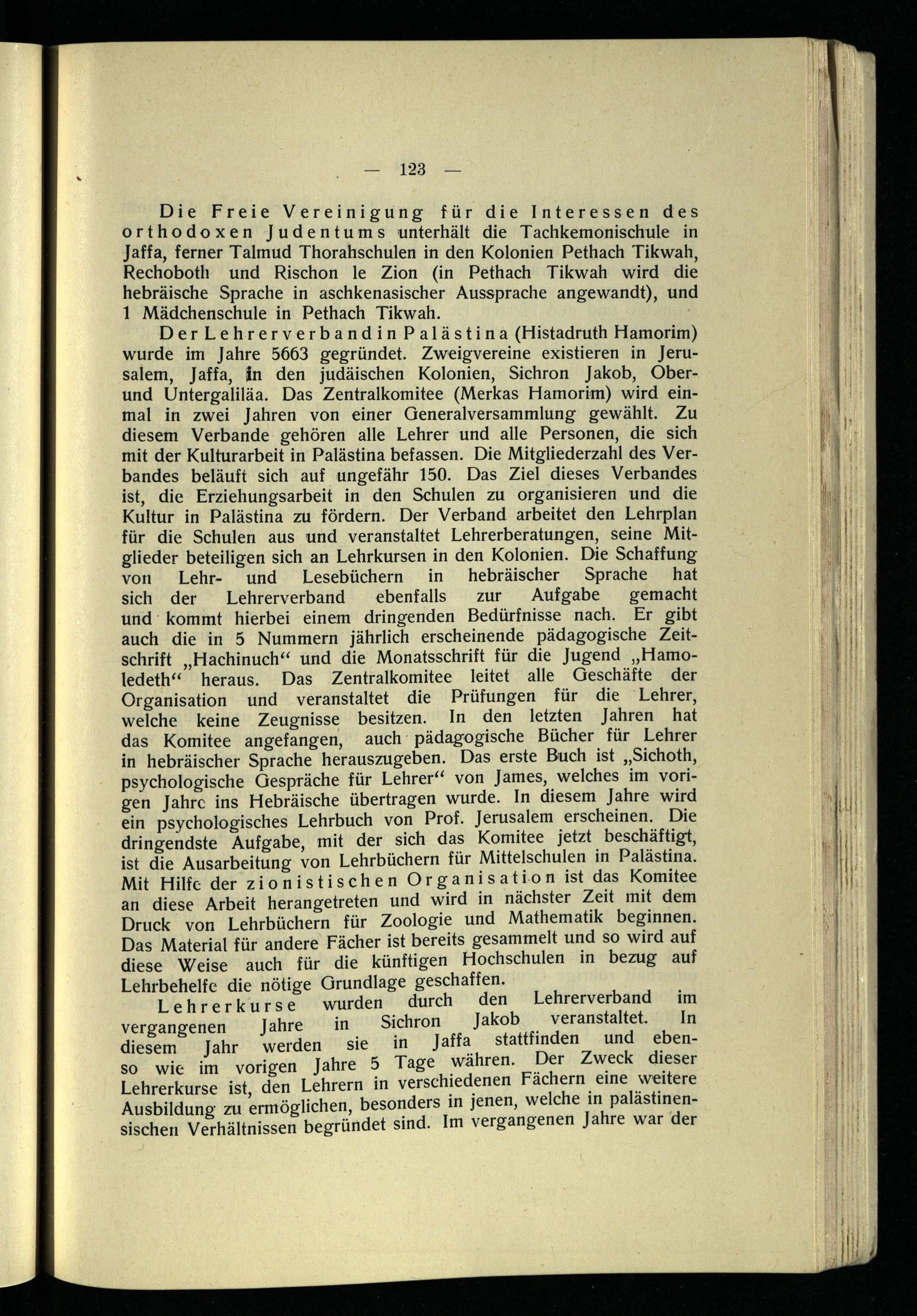 — 123 —

Die Freie Vereinigung für die Interessen des orthodoxen Judentums unterhält die Tachkemonischule in Jaffa, ferner Talmud Thorahschulen in den Kolonien Pethach Tikwah, Rechoboth und Rischon le Zion (in Pethach Tikwah wird die hebräische Sprache in aschkenasischer Aussprache angewandt), und 1 Mädchenschule in Pethach Tikwah.

Der Lehrerverband in Palästina (Histadruth Hamorim) wurde im Jahre 5663 gegründet. Zweigvereine existieren in Jerusalem, Jaffa, in den judäischen Kolonien, Sichron Jakob, Ober- und Untergaliläa. Das Zentralkomitee (Merkas Hamorim) wird einmal in zwei Jahren von einer Generalversammlung gewählt. Zu diesem Verbande gehören alle Lehrer und alle Personen, die sich mit der Kulturarbeit in Palästina befassen. Die Mitgliederzahl des Verbandes beläuft sich auf ungefähr 150. Das Ziel dieses Verbandes ist, die Erziehungsarbeit in den Schulen zu organisieren und die Kultur in Palästina zu fördern. Der Verband arbeitet den Lehrplan für die Schulen aus und veranstaltet Lehrerberatungen, seine Mitglieder beteiligen sich an Lehrkursen in den Kolonien. Die Schaffung von Lehr- und Lesebüchern in hebräischer Sprache hat sich der Lehrerverband ebenfalls zur Aufgabe gemacht und kommt hierbei einem dringenden Bedürfnisse nach. Er gibt auch die in 5 Nummern jährlich erscheinende pädagogische Zeitschrift „Hachinuch“ und die Monatsschrift für die Jugend „Hamoledeth“ heraus. Das Zentralkomitee leitet alle Geschäfte der Organisation und veranstaltet die Prüfungen für die Lehrer, welche keine Zeugnisse besitzen. In den letzten Jahren hat das Komitee angefangen, auch pädagogische Bücher für Lehrer in hebräischer Sprache herauszugeben. Das erste Buch ist „Sichoth, psychologische Gespräche für Lehrer“ von James, welches im vorigen Jahre ins Hebräische übertragen wurde. In diesem Jahre wird ein psychologisches Lehrbuch von Prof. Jerusalem erscheinen. Die dringendste Aufgabe, mit der sich das Komitee jetzt beschäftigt, ist die Ausarbeitung von Lehrbüchern für Mittelschulen in Palästina. Mit Hilfe der zionistischen Organisation ist das Komitee an diese Arbeit herangetreten und wird in nächster Zeit mit dem Druck von Lehrbüchern für Zoologie und Mathematik beginnen. Das Material für andere Fächer ist bereits gesammelt und so wird auf diese Weise auch für die künftigen Hochschulen in bezug auf Lehrbehelfe die nötige Grundlage geschaffen.

Lehrerkurse wurden durch den Lehrerverband im vergangenen Jahre in Sichron Jakob veranstaltet. In diesem Jahr werden sie in Jaffa stattfinden und ebenso wie im vorigen Jahre 5 Tage währen. Der Zweck dieser Lehrerkurse ist, den Lehrern in verschiedenen Fächern eine weitere Ausbildung zu ermöglichen, besonders in jenen, welche in palästinensischen Verhältnissen begründet sind. Im vergangenen Jahre war der